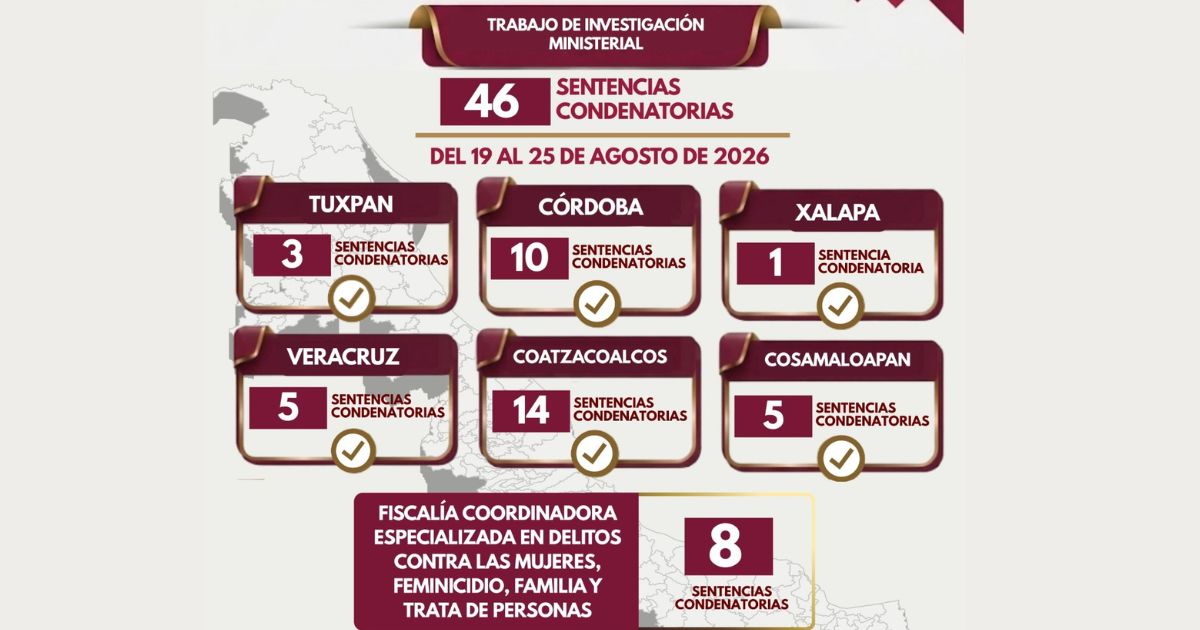 TRABAJO DE INVESTIGACIÓN MINISTERIAL

46 SENTENCIAS CONDENATORIAS

DEL 19 AL 25 DE AGOSTO DE 2026

TUXPAN
3 SENTENCIAS CONDENATORIAS

CÓRDOBA
10 SENTENCIAS CONDENATORIAS

XALAPA
1 SENTENCIA CONDENATORIA

VERACRUZ
5 SENTENCIAS CONDENATORIAS

COATZACOALCOS
14 SENTENCIAS CONDENATORIAS

COSAMALOAPAN
5 SENTENCIAS CONDENATORIAS

FISCALÍA COORDINADORA ESPECIALIZADA EN DELITOS CONTRA LAS MUJERES, FEMINICIDIO, FAMILIA Y TRATA DE PERSONAS

8 SENTENCIAS CONDENATORIAS